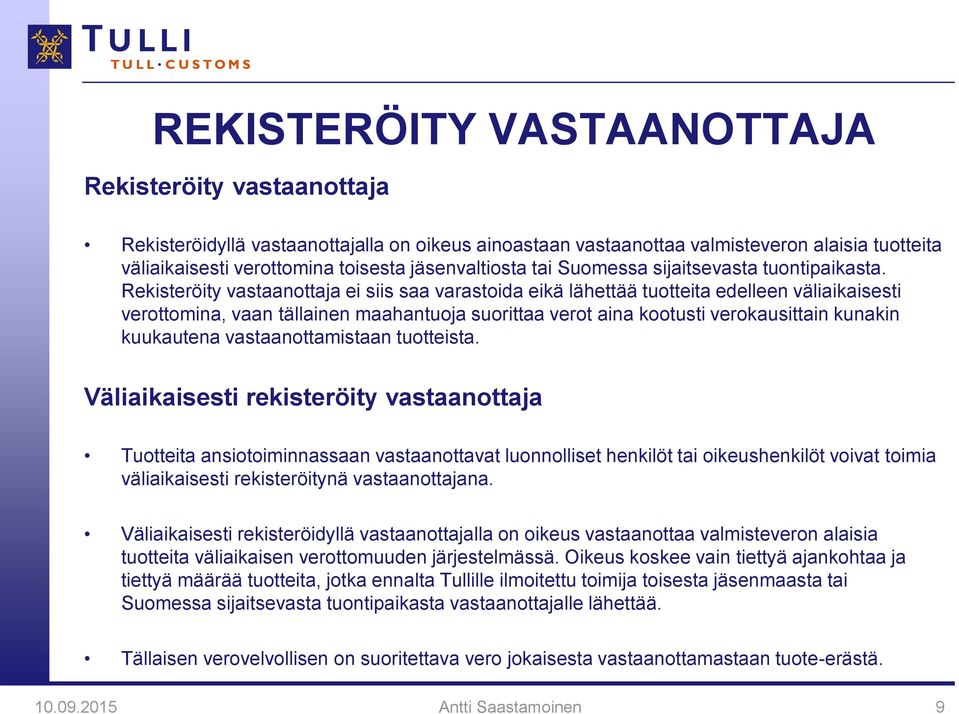 TULLI
TULL·CUSTOMS

REKISTERÖITY VASTAANOTTAJA

Rekisteröity vastaanottaja

• Rekisteröidyllä vastaanottajalla on oikeus ainoastaan vastaanottaa valmisteveron alaisia tuotteita väliaikaisesti verottomina toisesta jäsenvaltiosta tai Suomessa sijaitsevasta tuontipaikasta. Rekisteröity vastaanottaja ei siis saa varastoida eikä lähettää tuotteita edelleen väliaikaisesti verottomina, vaan tällainen maahantuoja suorittaa verot aina kootusti verokausittain kunakin kuukautena vastaanottamistaan tuotteista.

Väliaikaisesti rekisteröity vastaanottaja

• Tuotteita ansiotoiminnassaan vastaanottavat luonnolliset henkilöt tai oikeushenkilöt voivat toimia väliaikaisesti rekisteröitynä vastaanottajana.

• Väliaikaisesti rekisteröidyllä vastaanottajalla on oikeus vastaanottaa valmisteveron alaisia tuotteita väliaikaisen verottomuuden järjestelmässä. Oikeus koskee vain tiettyä ajankohtaa ja tiettyä määrää tuotteita, jotka ennalta Tullille ilmoitettu toimija toisesta jäsenmaasta tai Suomessa sijaitsevasta tuontipaikasta vastaanottajalle lähettää.

• Tällaisen verovelvollisen on suoritettava vero jokaisesta vastaanottamastaan tuote-erästä.

10.09.2015 Antti Saastamoinen 9